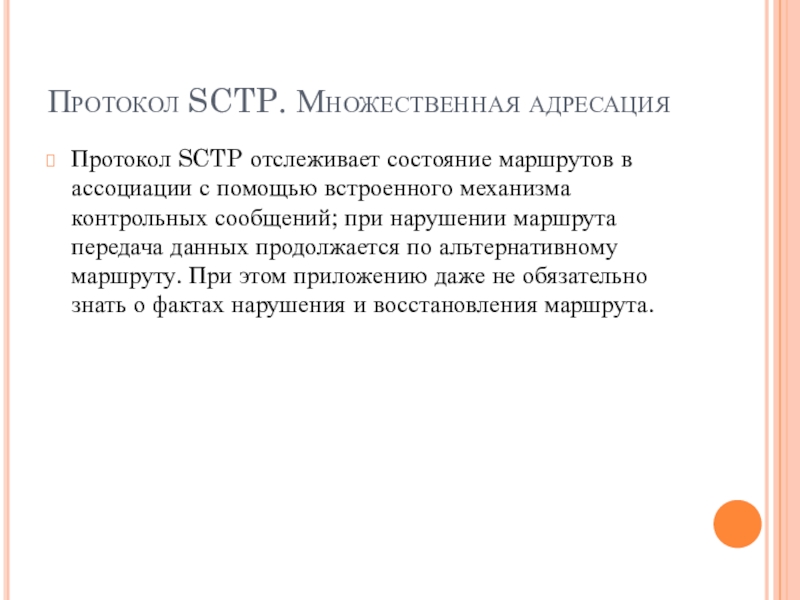 Протокол SCTP. Множественная адресация

Протокол SCTP отслеживает состояние маршрутов в ассоциации с помощью встроенного механизма контрольных сообщений; при нарушении маршрута передача данных продолжается по альтернативному маршруту. При этом приложению даже не обязательно знать о фактах нарушения и восстановления маршрута.